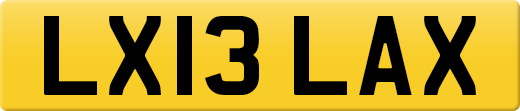 LX13 LAX